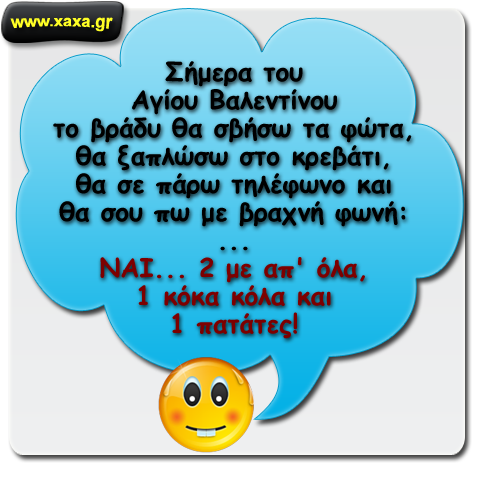 www.xaxa.gr

Σήμερα του Αγίου Βαλεντίνου το βράδυ θα σβήσω τα φώτα, θα ξαπλώσω στο κρεβάτι, θα σε πάρω τηλέφωνο και θα σου πω με βραχνή φωνή:

...

ΝΑΙ... 2 με απ' όλα, 1 κόκα κόλα και 1 πατάτες!